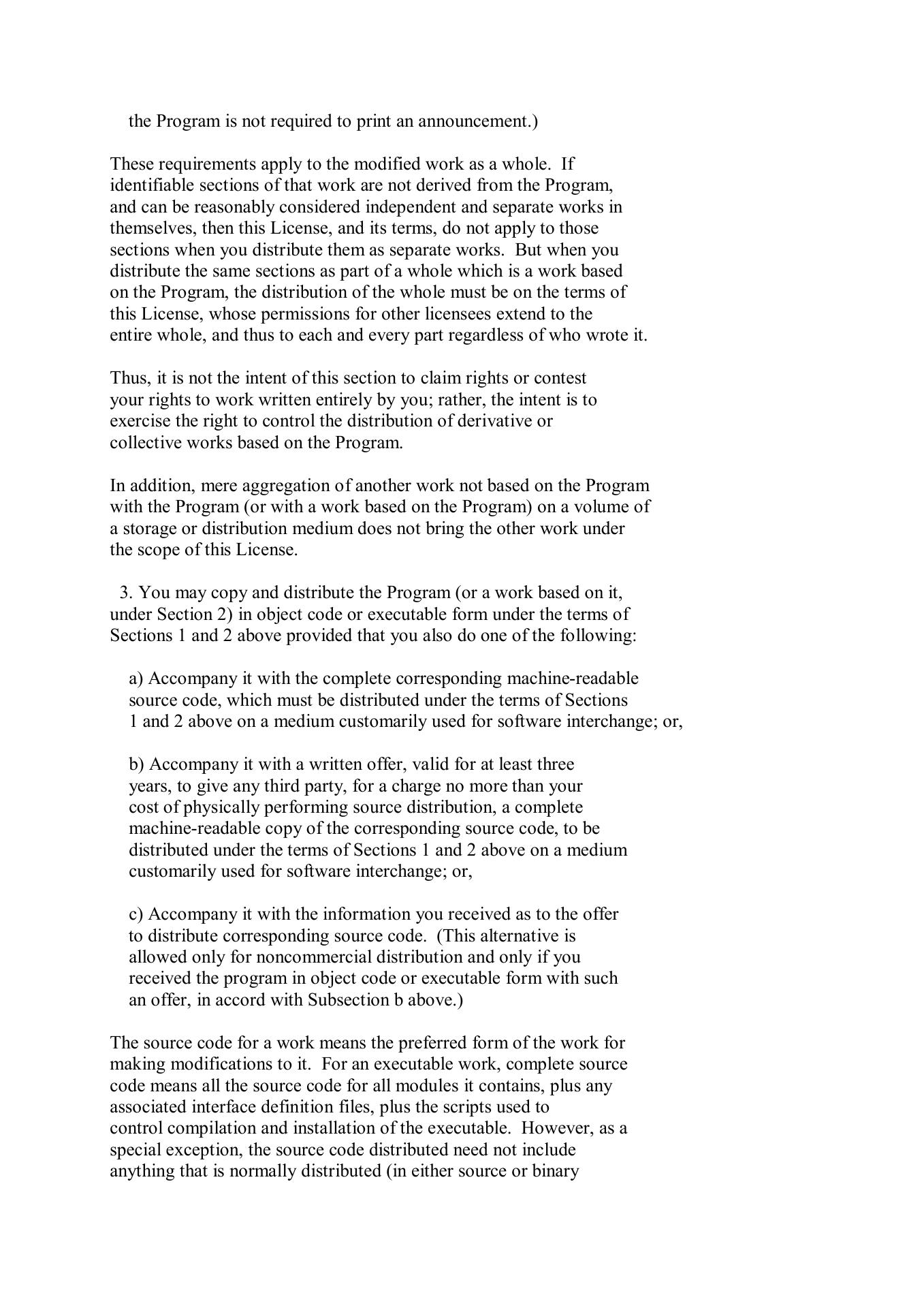 the Program is not required to print an announcement.)

These requirements apply to the modified work as a whole. If identifiable sections of that work are not derived from the Program, and can be reasonably considered independent and separate works in themselves, then this License, and its terms, do not apply to those sections when you distribute them as separate works. But when you distribute the same sections as part of a whole which is a work based on the Program, the distribution of the whole must be on the terms of this License, whose permissions for other licensees extend to the entire whole, and thus to each and every part regardless of who wrote it.

Thus, it is not the intent of this section to claim rights or contest your rights to work written entirely by you; rather, the intent is to exercise the right to control the distribution of derivative or collective works based on the Program.

In addition, mere aggregation of another work not based on the Program with the Program (or with a work based on the Program) on a volume of a storage or distribution medium does not bring the other work under the scope of this License.

3. You may copy and distribute the Program (or a work based on it, under Section 2) in object code or executable form under the terms of Sections 1 and 2 above provided that you also do one of the following:

a) Accompany it with the complete corresponding machine-readable source code, which must be distributed under the terms of Sections 1 and 2 above on a medium customarily used for software interchange; or,

b) Accompany it with a written offer, valid for at least three years, to give any third party, for a charge no more than your cost of physically performing source distribution, a complete machine-readable copy of the corresponding source code, to be distributed under the terms of Sections 1 and 2 above on a medium customarily used for software interchange; or,

c) Accompany it with the information you received as to the offer to distribute corresponding source code. (This alternative is allowed only for noncommercial distribution and only if you received the program in object code or executable form with such an offer, in accord with Subsection b above.)

The source code for a work means the preferred form of the work for making modifications to it. For an executable work, complete source code means all the source code for all modules it contains, plus any associated interface definition files, plus the scripts used to control compilation and installation of the executable. However, as a special exception, the source code distributed need not include anything that is normally distributed (in either source or binary